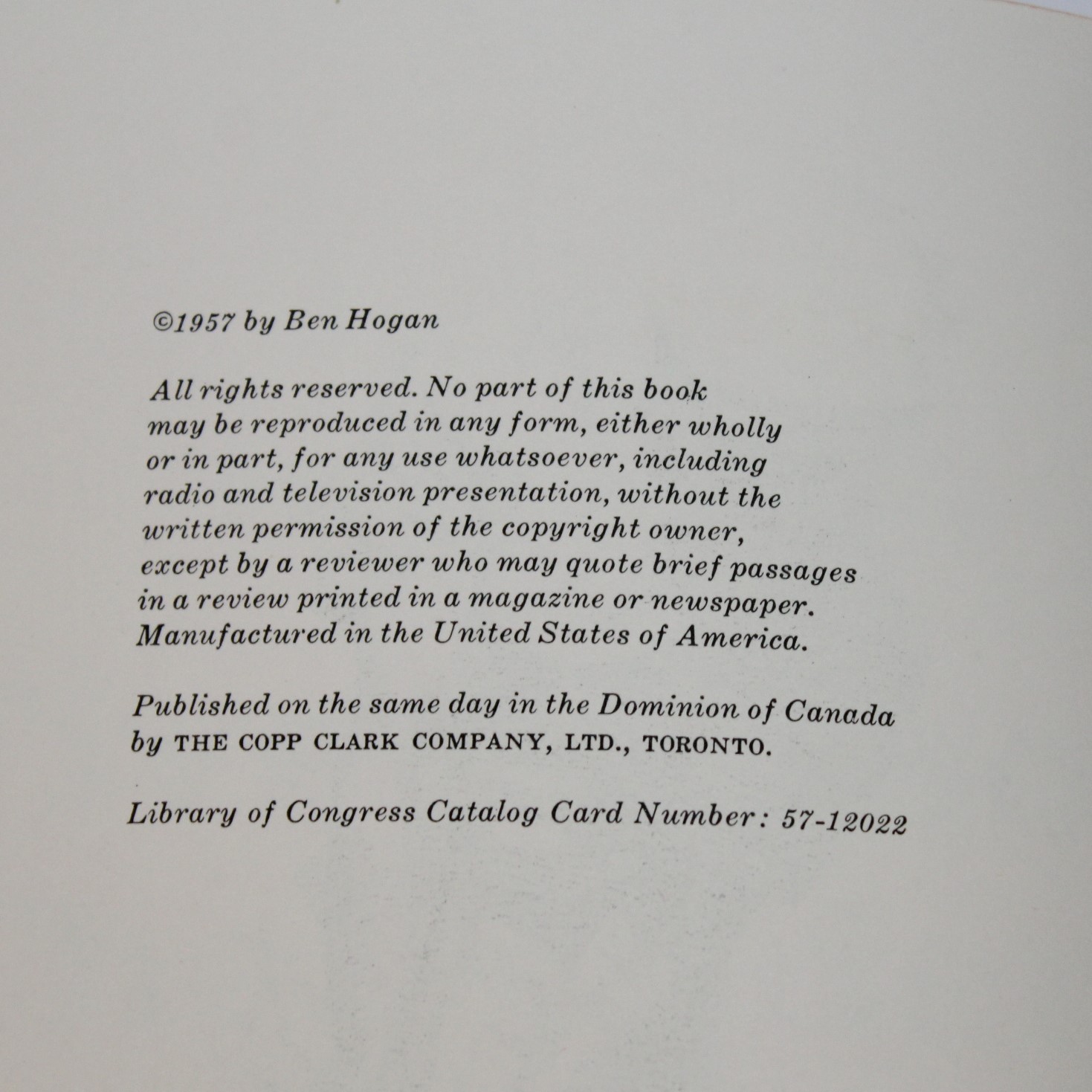 ©1957 by Ben Hogan

All rights reserved. No part of this book may be reproduced in any form, either wholly or in part, for any use whatsoever, including radio and television presentation, without the written permission of the copyright owner, except by a reviewer who may quote brief passages in a review printed in a magazine or newspaper. Manufactured in the United States of America.

Published on the same day in the Dominion of Canada by THE COPP CLARK COMPANY, LTD., TORONTO.

Library of Congress Catalog Card Number: 57-12022